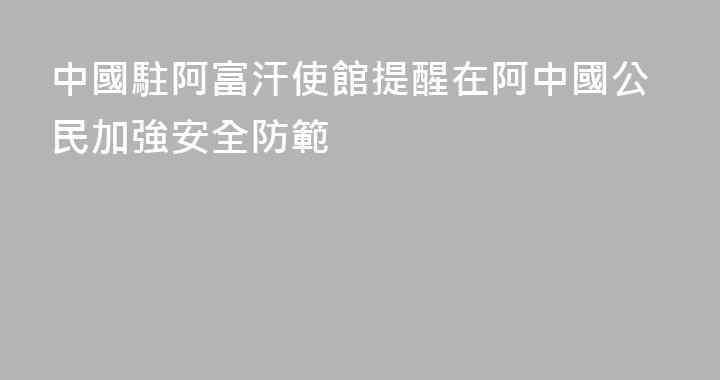 中國駐阿富汗使館提醒在阿中國公民加強安全防範